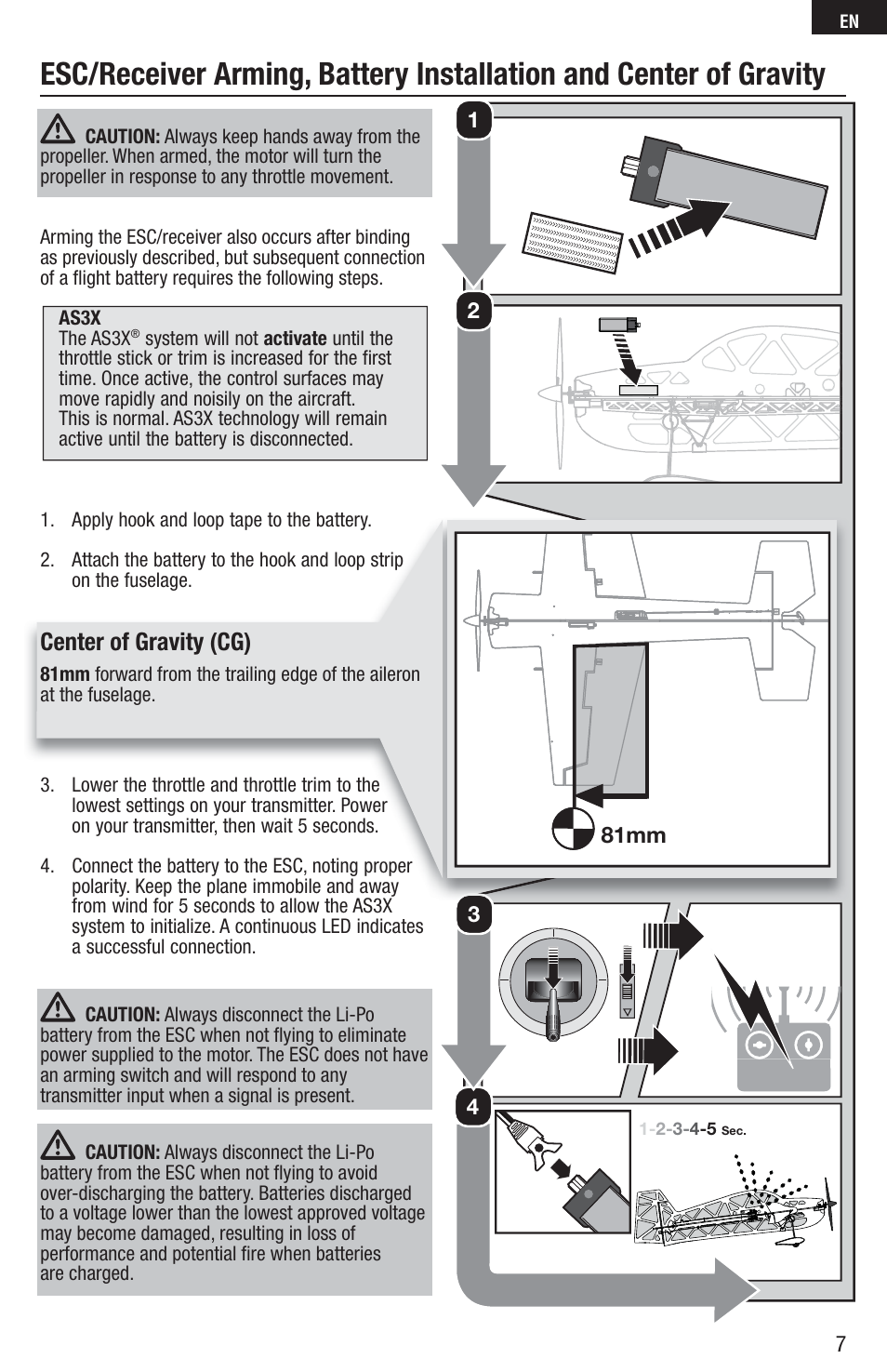 EN

ESC/Receiver Arming, Battery Installation and Center of Gravity

CAUTION: Always keep hands away from the propeller. When armed, the motor will turn the propeller in response to any throttle movement.

Arming the ESC/receiver also occurs after binding as previously described, but subsequent connection of a flight battery requires the following steps.

AS3X
The AS3X® system will not activate until the throttle stick or trim is increased for the first time. Once active, the control surfaces may move rapidly and noisily on the aircraft. This is normal. AS3X technology will remain active until the battery is disconnected.

1. Apply hook and loop tape to the battery.

2. Attach the battery to the hook and loop strip on the fuselage.

Center of Gravity (CG)

81mm forward from the trailing edge of the aileron at the fuselage.

3. Lower the throttle and throttle trim to the lowest settings on your transmitter. Power on your transmitter, then wait 5 seconds.

4. Connect the battery to the ESC, noting proper polarity. Keep the plane immobile and away from wind for 5 seconds to allow the AS3X system to initialize. A continuous LED indicates a successful connection.

CAUTION: Always disconnect the Li-Po battery from the ESC when not flying to eliminate power supplied to the motor. The ESC does not have an arming switch and will respond to any transmitter input when a signal is present.

CAUTION: Always disconnect the Li-Po battery from the ESC when not flying to avoid over-discharging the battery. Batteries discharged to a voltage lower than the lowest approved voltage may become damaged, resulting in loss of performance and potential fire when batteries are charged.

1

2

81mm

3

4

1-2-3-4-5 Sec.

7